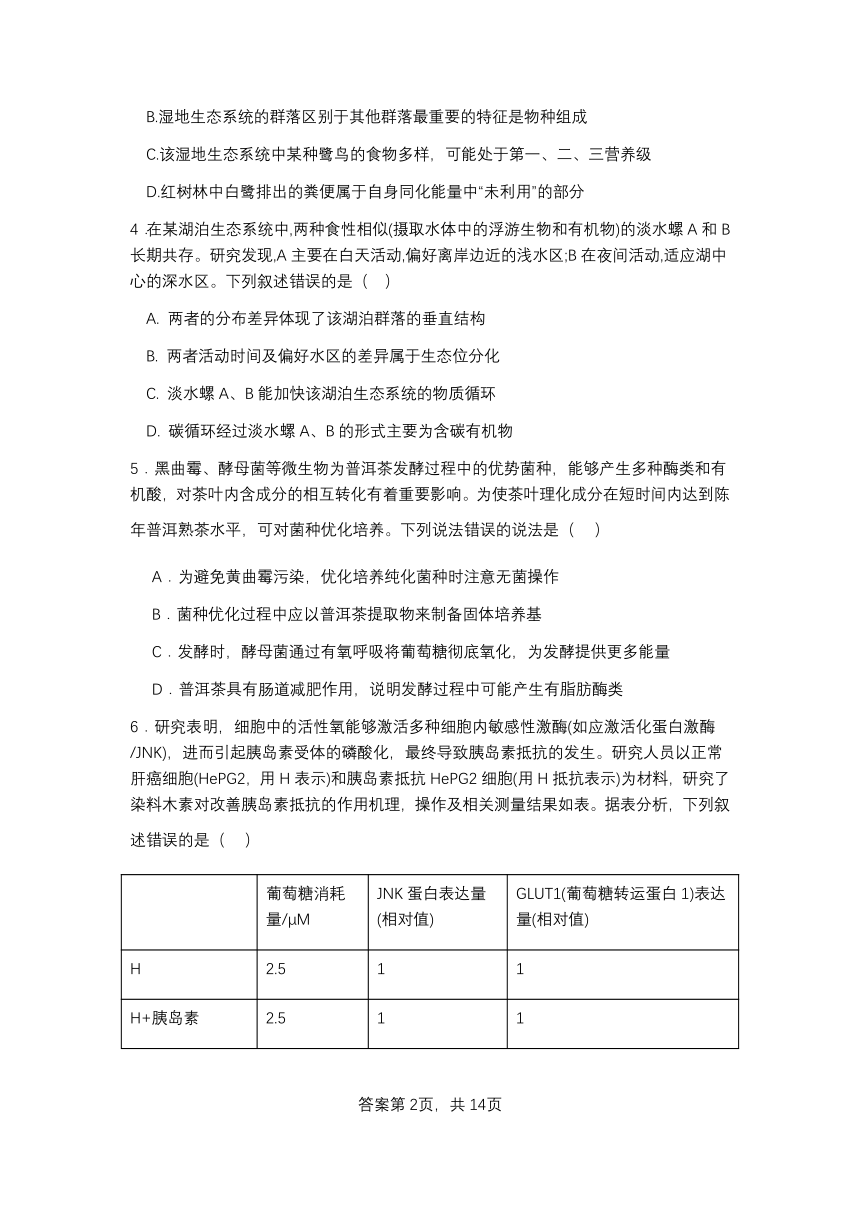 B.湿地生态系统的群落区别于其他群落最重要的特征是物种组成

C.该湿地生态系统中某种鹭鸟的食物多样，可能处于第一、二、三营养级

D.红树林中白鹭排出的粪便属于自身同化能量中“未利用”的部分

4 .在某湖泊生态系统中,两种食性相似(摄取水体中的浮游生物和有机物)的淡水螺 A 和 B 长期共存。研究发现,A 主要在白天活动,偏好离岸边近的浅水区;B 在夜间活动,适应湖中心的深水区。下列叙述错误的是（　）

A. 两者的分布差异体现了该湖泊群落的垂直结构

B. 两者活动时间及偏好水区的差异属于生态位分化

C. 淡水螺 A、B 能加快该湖泊生态系统的物质循环

D. 碳循环经过淡水螺 A、B 的形式主要为含碳有机物

5．黑曲霉、酵母菌等微生物为普洱茶发酵过程中的优势菌种，能够产生多种酶类和有机酸，对茶叶内含成分的相互转化有着重要影响。为使茶叶理化成分在短时间内达到陈年普洱熟茶水平，可对菌种优化培养。下列说法错误的说法是（　）

A．为避免黄曲霉污染，优化培养纯化菌种时注意无菌操作

B．菌种优化过程中应以普洱茶提取物来制备固体培养基

C．发酵时，酵母菌通过有氧呼吸将葡萄糖彻底氧化，为发酵提供更多能量

D．普洱茶具有肠道减肥作用，说明发酵过程中可能产生有脂肪酶类

6．研究表明，细胞中的活性氧能够激活多种细胞内敏感性激酶(如应激活化蛋白激酶/JNK)，进而引起胰岛素受体的磷酸化，最终导致胰岛素抵抗的发生。研究人员以正常肝癌细胞(HePG2，用 H 表示)和胰岛素抵抗 HePG2 细胞(用 H 抵抗表示)为材料，研究了染料木素对改善胰岛素抵抗的作用机理，操作及相关测量结果如表。据表分析，下列叙述错误的是（　）

| | 葡萄糖消耗量/μM | JNK 蛋白表达量(相对值) | GLUT1(葡萄糖转运蛋白 1)表达量(相对值) |
|---|---|---|---|
| H | 2.5 | 1 | 1 |
| H+胰岛素 | 2.5 | 1 | 1 |

答案第 2页，共 14页